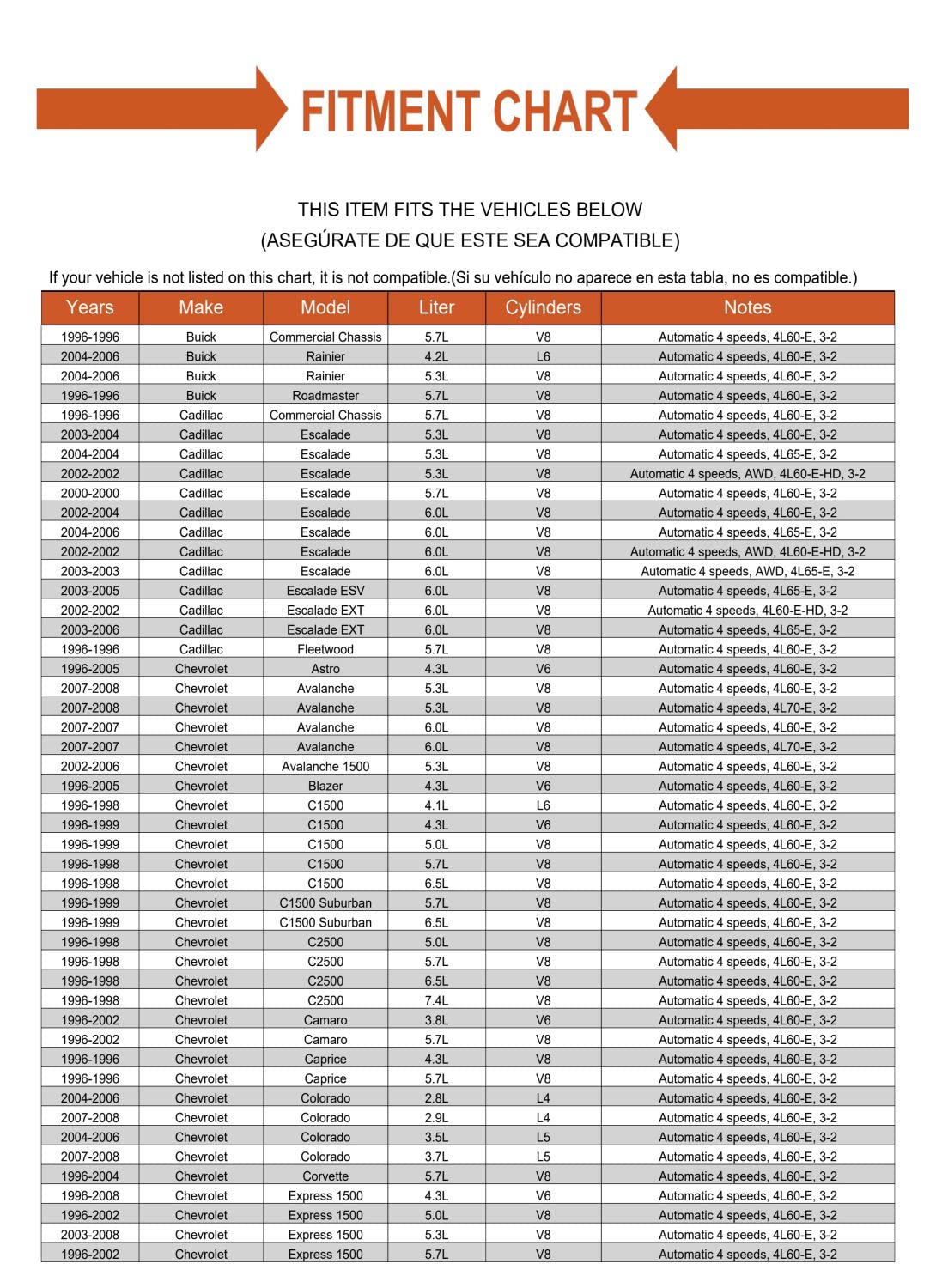 FITMENT CHART

THIS ITEM FITS THE VEHICLES BELOW
(ASEGÚRATE DE QUE ESTE SEA COMPATIBLE)

If your vehicle is not listed on this chart, it is not compatible.(Si su vehículo no aparece en esta tabla, no es compatible.)

| Years | Make | Model | Liter | Cylinders | Notes |
|---|---|---|---|---|---|
| 1996-1996 | Buick | Commercial Chassis | 5.7L | V8 | Automatic 4 speeds, 4L60-E, 3-2 |
| 2004-2006 | Buick | Rainier | 4.2L | L6 | Automatic 4 speeds, 4L60-E, 3-2 |
| 2004-2006 | Buick | Rainier | 5.3L | V8 | Automatic 4 speeds, 4L60-E, 3-2 |
| 1996-1996 | Buick | Roadmaster | 5.7L | V8 | Automatic 4 speeds, 4L60-E, 3-2 |
| 1996-1996 | Cadillac | Commercial Chassis | 5.7L | V8 | Automatic 4 speeds, 4L60-E, 3-2 |
| 2003-2004 | Cadillac | Escalade | 5.3L | V8 | Automatic 4 speeds, 4L60-E, 3-2 |
| 2004-2004 | Cadillac | Escalade | 5.3L | V8 | Automatic 4 speeds, 4L65-E, 3-2 |
| 2002-2002 | Cadillac | Escalade | 5.3L | V8 | Automatic 4 speeds, AWD, 4L60-E-HD, 3-2 |
| 2000-2000 | Cadillac | Escalade | 5.7L | V8 | Automatic 4 speeds, 4L60-E, 3-2 |
| 2002-2004 | Cadillac | Escalade | 6.0L | V8 | Automatic 4 speeds, 4L60-E, 3-2 |
| 2004-2006 | Cadillac | Escalade | 6.0L | V8 | Automatic 4 speeds, 4L65-E, 3-2 |
| 2002-2002 | Cadillac | Escalade | 6.0L | V8 | Automatic 4 speeds, AWD, 4L60-E-HD, 3-2 |
| 2003-2003 | Cadillac | Escalade | 6.0L | V8 | Automatic 4 speeds, AWD, 4L65-E, 3-2 |
| 2003-2005 | Cadillac | Escalade ESV | 6.0L | V8 | Automatic 4 speeds, 4L65-E, 3-2 |
| 2002-2002 | Cadillac | Escalade EXT | 6.0L | V8 | Automatic 4 speeds, 4L60-E-HD, 3-2 |
| 2003-2006 | Cadillac | Escalade EXT | 6.0L | V8 | Automatic 4 speeds, 4L65-E, 3-2 |
| 1996-1996 | Cadillac | Fleetwood | 5.7L | V8 | Automatic 4 speeds, 4L60-E, 3-2 |
| 1996-2005 | Chevrolet | Astro | 4.3L | V6 | Automatic 4 speeds, 4L60-E, 3-2 |
| 2007-2008 | Chevrolet | Avalanche | 5.3L | V8 | Automatic 4 speeds, 4L60-E, 3-2 |
| 2007-2008 | Chevrolet | Avalanche | 5.3L | V8 | Automatic 4 speeds, 4L70-E, 3-2 |
| 2007-2007 | Chevrolet | Avalanche | 6.0L | V8 | Automatic 4 speeds, 4L60-E, 3-2 |
| 2007-2007 | Chevrolet | Avalanche | 6.0L | V8 | Automatic 4 speeds, 4L70-E, 3-2 |
| 2002-2006 | Chevrolet | Avalanche 1500 | 5.3L | V8 | Automatic 4 speeds, 4L60-E, 3-2 |
| 1996-2005 | Chevrolet | Blazer | 4.3L | V6 | Automatic 4 speeds, 4L60-E, 3-2 |
| 1996-1998 | Chevrolet | C1500 | 4.1L | L6 | Automatic 4 speeds, 4L60-E, 3-2 |
| 1996-1999 | Chevrolet | C1500 | 4.3L | V6 | Automatic 4 speeds, 4L60-E, 3-2 |
| 1996-1999 | Chevrolet | C1500 | 5.0L | V8 | Automatic 4 speeds, 4L60-E, 3-2 |
| 1996-1998 | Chevrolet | C1500 | 5.7L | V8 | Automatic 4 speeds, 4L60-E, 3-2 |
| 1996-1998 | Chevrolet | C1500 | 6.5L | V8 | Automatic 4 speeds, 4L60-E, 3-2 |
| 1996-1999 | Chevrolet | C1500 Suburban | 5.7L | V8 | Automatic 4 speeds, 4L60-E, 3-2 |
| 1996-1999 | Chevrolet | C1500 Suburban | 6.5L | V8 | Automatic 4 speeds, 4L60-E, 3-2 |
| 1996-1998 | Chevrolet | C2500 | 5.0L | V8 | Automatic 4 speeds, 4L60-E, 3-2 |
| 1996-1998 | Chevrolet | C2500 | 5.7L | V8 | Automatic 4 speeds, 4L60-E, 3-2 |
| 1996-1998 | Chevrolet | C2500 | 6.5L | V8 | Automatic 4 speeds, 4L60-E, 3-2 |
| 1996-1998 | Chevrolet | C2500 | 7.4L | V8 | Automatic 4 speeds, 4L60-E, 3-2 |
| 1996-2002 | Chevrolet | Camaro | 3.8L | V6 | Automatic 4 speeds, 4L60-E, 3-2 |
| 1996-2002 | Chevrolet | Camaro | 5.7L | V8 | Automatic 4 speeds, 4L60-E, 3-2 |
| 1996-1996 | Chevrolet | Caprice | 4.3L | V8 | Automatic 4 speeds, 4L60-E, 3-2 |
| 1996-1996 | Chevrolet | Caprice | 5.7L | V8 | Automatic 4 speeds, 4L60-E, 3-2 |
| 2004-2006 | Chevrolet | Colorado | 2.8L | L4 | Automatic 4 speeds, 4L60-E, 3-2 |
| 2007-2008 | Chevrolet | Colorado | 2.9L | L4 | Automatic 4 speeds, 4L60-E, 3-2 |
| 2004-2006 | Chevrolet | Colorado | 3.5L | L5 | Automatic 4 speeds, 4L60-E, 3-2 |
| 2007-2008 | Chevrolet | Colorado | 3.7L | L5 | Automatic 4 speeds, 4L60-E, 3-2 |
| 1996-2004 | Chevrolet | Corvette | 5.7L | V8 | Automatic 4 speeds, 4L60-E, 3-2 |
| 1996-2008 | Chevrolet | Express 1500 | 4.3L | V6 | Automatic 4 speeds, 4L60-E, 3-2 |
| 1996-2002 | Chevrolet | Express 1500 | 5.0L | V8 | Automatic 4 speeds, 4L60-E, 3-2 |
| 2003-2008 | Chevrolet | Express 1500 | 5.3L | V8 | Automatic 4 speeds, 4L60-E, 3-2 |
| 1996-2002 | Chevrolet | Express 1500 | 5.7L | V8 | Automatic 4 speeds, 4L60-E, 3-2 |